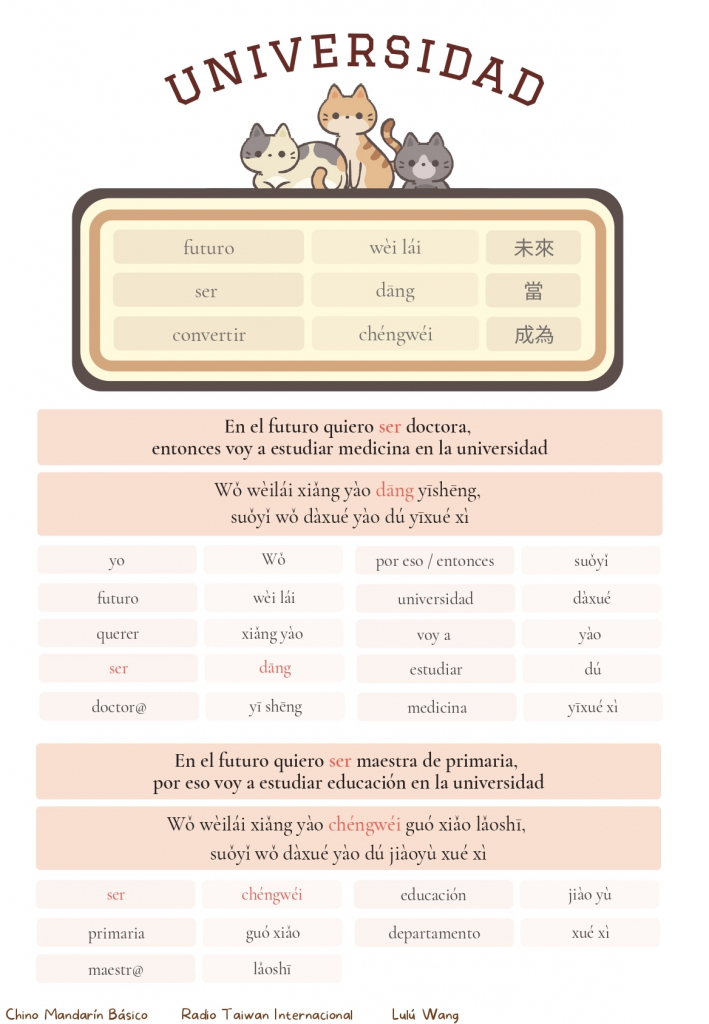 UNIVERSIDAD

| futuro | wèi lái | 未來 |
|---|---|---|
| ser | dāng | 當 |
| convertir | chéngwéi | 成為 |

En el futuro quiero ser doctora, entonces voy a estudiar medicina en la universidad

Wǒ wèilái xiǎng yào dāng yīshēng, suǒyǐ wǒ dàxué yào dú yīxué xì

| yo | Wǒ | por eso / entonces | suǒyǐ |
|---|---|---|---|
| futuro | wèi lái | universidad | dàxué |
| querer | xiǎng yào | voy a | yào |
| ser | dāng | estudiar | dú |
| doctor@ | yī shēng | medicina | yīxué xì |

En el futuro quiero ser maestra de primaria, por eso voy a estudiar educación en la universidad

Wǒ wèilái xiǎng yào chéngwéi guó xiǎo lǎoshī, suǒyǐ wǒ dàxué yào dú jiàoyù xué xì

| ser | chéngwéi | educación | jiào yù |
|---|---|---|---|
| primaria | guó xiǎo | departamento | xué xì |
| maestr@ | lǎoshī | | |

Chino Mandarín Básico Radio Taiwan Internacional Lulú Wang